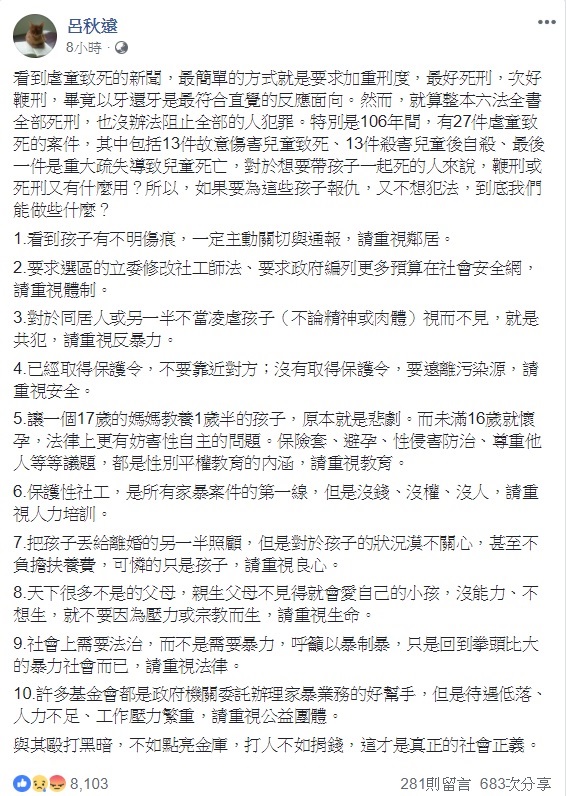 呂秋遠
8小時 · 

看到虐童致死的新聞，最簡單的方式就是要求加重刑度，最好死刑，次好鞭刑，畢竟以牙還牙是最符合直覺的反應面向。然而，就算整本六法全書全部死刑，也沒辦法阻止全部的人犯罪。特別是106年間，有27件虐童致死的案件，其中包括13件故意傷害兒童致死、13件殺害兒童後自殺、最後一件是重大疏失導致兒童死亡，對於想要帶孩子一起死的人來說，鞭刑或死刑又有什麼用？所以，如果要為這些孩子報仇，又不想犯法，到底我們能做些什麼？

1.看到孩子有不明傷痕，一定主動關切與通報，請重視鄰居。

2.要求選區的立委修改社工師法、要求政府編列更多預算在社會安全網，請重視體制。

3.對於同居人或另一半不當凌虐孩子（不論精神或肉體）視而不見，就是共犯，請重視反暴力。

4.已經取得保護令，不要靠近對方；沒有取得保護令，要遠離污染源，請重視安全。

5.讓一個17歲的媽媽教養1歲半的孩子，原本就是悲劇。而未滿16歲就懷孕，法律上更有妨害性自主的問題。保險套、避孕、性侵害防治、尊重他人等等議題，都是性別平權教育的內涵，請重視教育。

6.保護性社工，是所有家暴案件的第一線，但是沒錢、沒權、沒人，請重視人力培訓。

7.把孩子丟給離婚的另一半照顧，但是對於孩子的狀況漠不關心，甚至不負擔扶養費，可憐的只是孩子，請重視良心。

8.天下很多不是的父母，親生父母不見得就會愛自己的小孩，沒能力、不想生，就不要因為壓力或宗教而生，請重視生命。

9.社會上需要法治，而不是需要暴力，呼籲以暴制暴，只是回到拳頭比大的暴力社會而已，請重視法律。

10.許多基金會都是政府機關委託辦理家暴業務的好幫手，但是待遇低落、人力不足、工作壓力繁重，請重視公益團體。

與其毆打黑暗，不如點亮金庫，打人不如捐錢，這才是真正的社會正義。

8,103
281則留言 683次分享